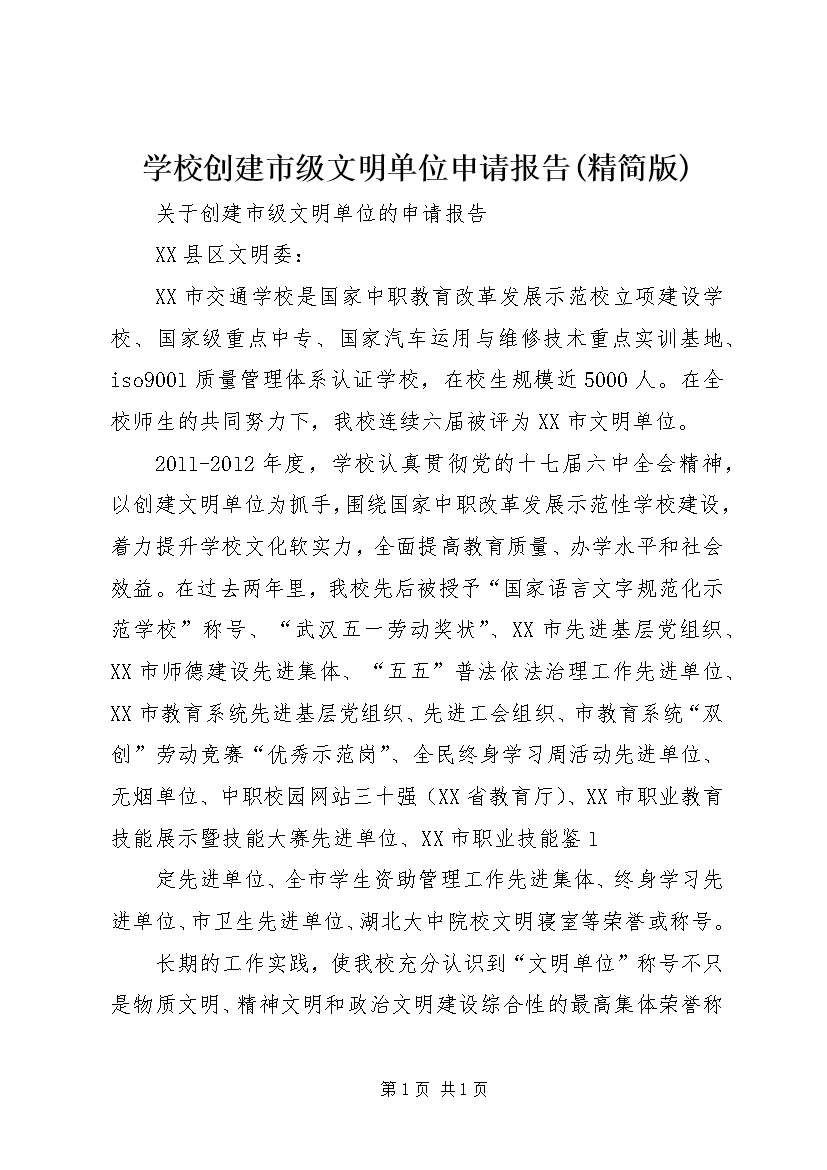 学校创建市级文明单位申请报告(精简版)

关于创建市级文明单位的申请报告

XX县区文明委：

XX市交通学校是国家中职教育改革发展示范校立项建设学校、国家级重点中专、国家汽车运用与维修技术重点实训基地、iso9001质量管理体系认证学校，在校生规模近5000人。在全校师生的共同努力下，我校连续六届被评为XX市文明单位。

2011-2012年度，学校认真贯彻党的十七届六中全会精神，以创建文明单位为抓手，围绕国家中职改革发展示范性学校建设，着力提升学校文化软实力，全面提高教育质量、办学水平和社会效益。在过去两年里，我校先后被授予“国家语言文字规范化示范学校”称号、“武汉五一劳动奖状”、XX市先进基层党组织、XX市师德建设先进集体、“五五”普法依法治理工作先进单位、XX市教育系统先进基层党组织、先进工会组织、市教育系统“双创”劳动竞赛“优秀示范岗”、全民终身学习周活动先进单位、无烟单位、中职校园网站三十强（XX省教育厅）、XX市职业教育技能展示暨技能大赛先进单位、XX市职业技能鉴1

定先进单位、全市学生资助管理工作先进集体、终身学习先进单位、市卫生先进单位、湖北大中院校文明寝室等荣誉或称号。

长期的工作实践，使我校充分认识到“文明单位”称号不只是物质文明、精神文明和政治文明建设综合性的最高集体荣誉称

第1页 共1页